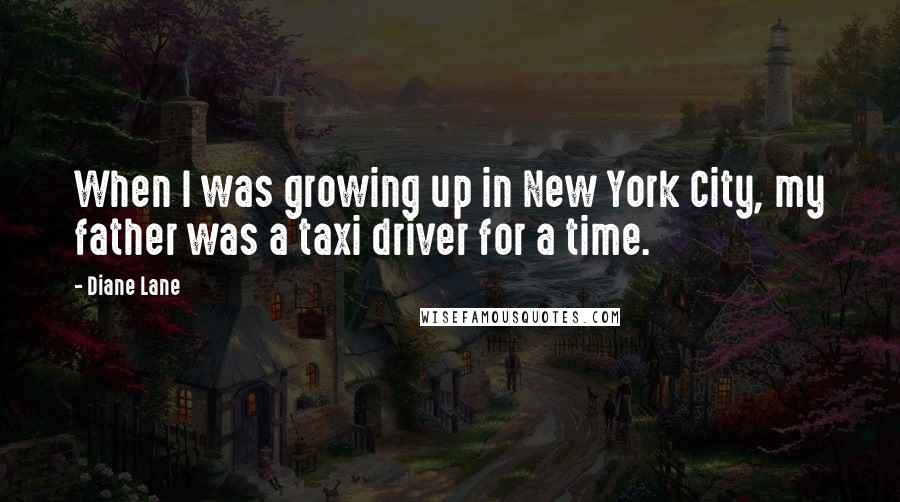 When I was growing up in New York City, my father was a taxi driver for a time.

- Diane Lane

WISEFAMOUSQUOTES.COM